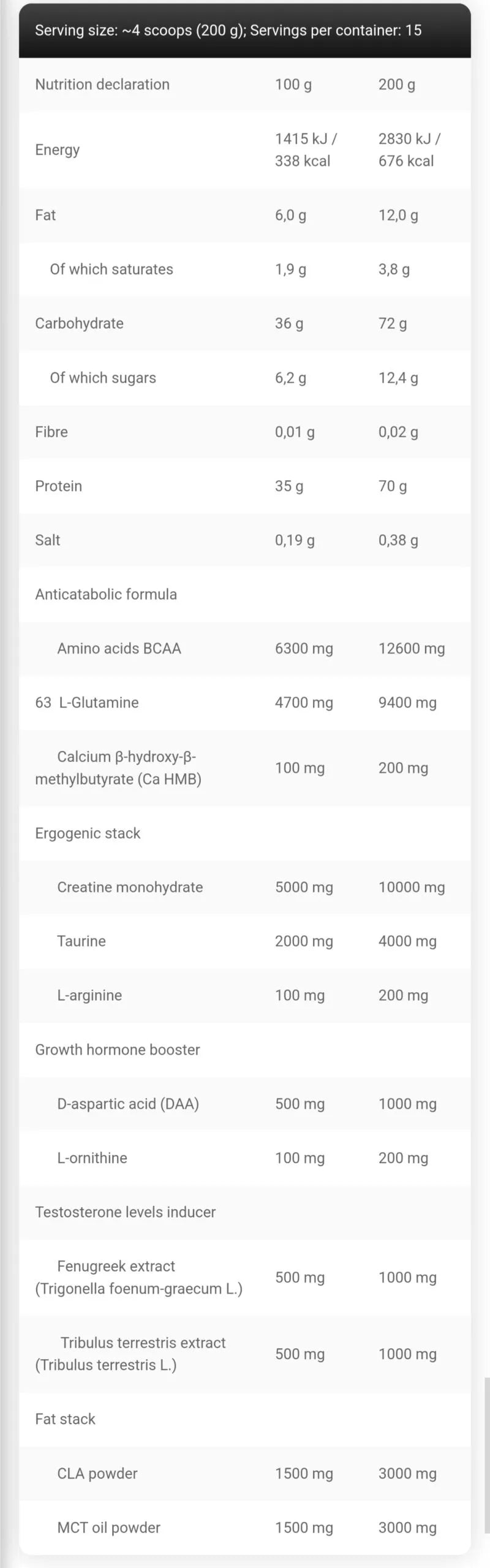 Serving size: ~4 scoops (200 g); Servings per container: 15

| Nutrition declaration | 100 g | 200 g |
|---|---|---|
| Energy | 1415 kJ / 338 kcal | 2830 kJ / 676 kcal |
| Fat | 6,0 g | 12,0 g |
| Of which saturates | 1,9 g | 3,8 g |
| Carbohydrate | 36 g | 72 g |
| Of which sugars | 6,2 g | 12,4 g |
| Fibre | 0,01 g | 0,02 g |
| Protein | 35 g | 70 g |
| Salt | 0,19 g | 0,38 g |
| Anticatabolic formula | | |
| Amino acids BCAA | 6300 mg | 12600 mg |
| 63 L-Glutamine | 4700 mg | 9400 mg |
| Calcium β-hydroxy-β-methylbutyrate (Ca HMB) | 100 mg | 200 mg |
| Ergogenic stack | | |
| Creatine monohydrate | 5000 mg | 10000 mg |
| Taurine | 2000 mg | 4000 mg |
| L-arginine | 100 mg | 200 mg |
| Growth hormone booster | | |
| D-aspartic acid (DAA) | 500 mg | 1000 mg |
| L-ornithine | 100 mg | 200 mg |
| Testosterone levels inducer | | |
| Fenugreek extract (Trigonella foenum-graecum L.) | 500 mg | 1000 mg |
| Tribulus terrestris extract (Tribulus terrestris L.) | 500 mg | 1000 mg |
| Fat stack | | |
| CLA powder | 1500 mg | 3000 mg |
| MCT oil powder | 1500 mg | 3000 mg |